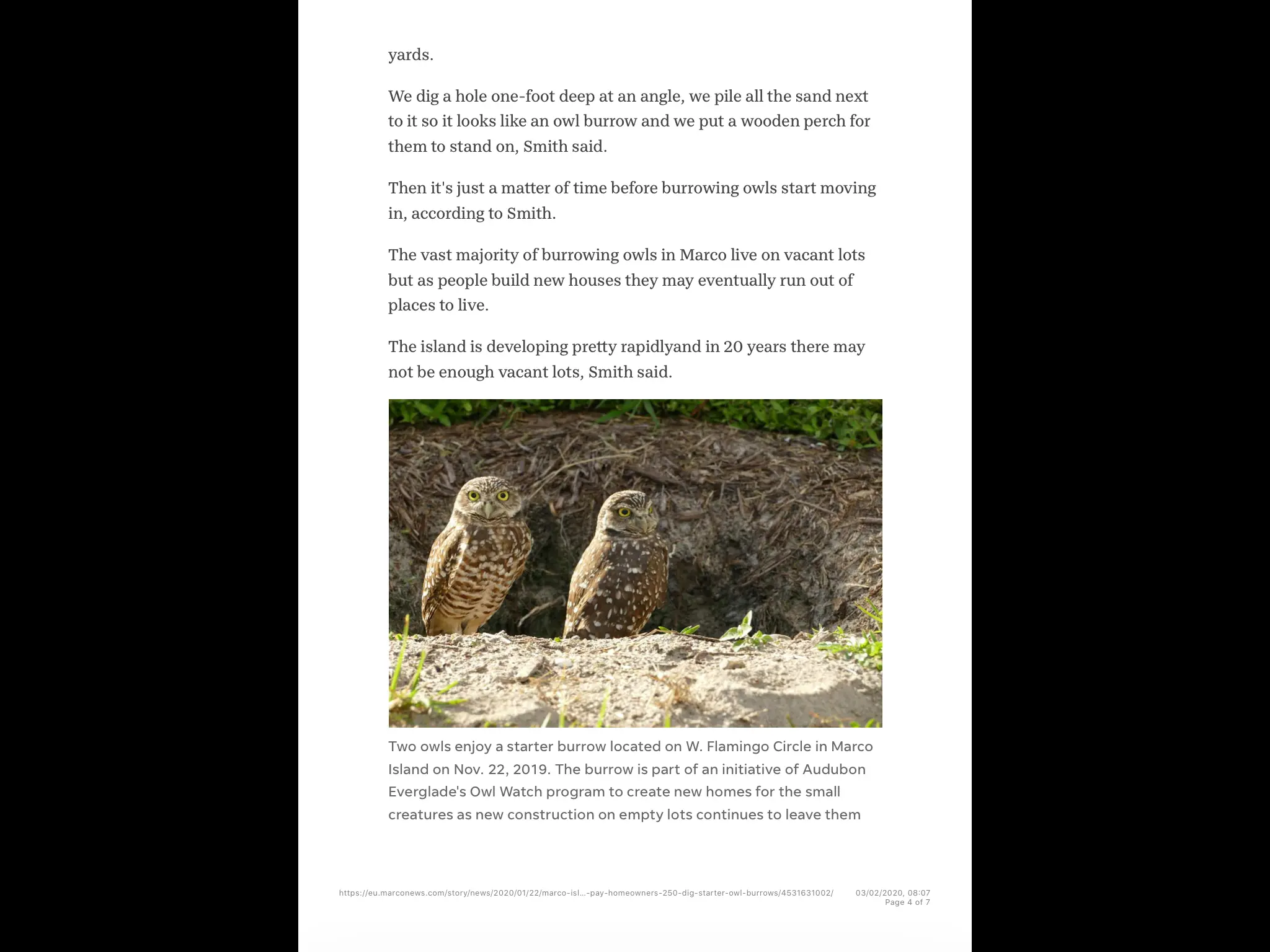 yards.

We dig a hole one-foot deep at an angle, we pile all the sand next to it so it looks like an owl burrow and we put a wooden perch for them to stand on, Smith said.

Then it's just a matter of time before burrowing owls start moving in, according to Smith.

The vast majority of burrowing owls in Marco live on vacant lots but as people build new houses they may eventually run out of places to live.

The island is developing pretty rapidlyand in 20 years there may not be enough vacant lots, Smith said.

Two owls enjoy a starter burrow located on W. Flamingo Circle in Marco Island on Nov. 22, 2019. The burrow is part of an initiative of Audubon Everglade's Owl Watch program to create new homes for the small creatures as new construction on empty lots continues to leave them

https://eu.marconews.com/story/news/2020/01/22/marco-isl...-pay-homeowners-250-dig-starter-owl-burrows/4531631002/ 03/02/2020, 08:07
Page 4 of 7